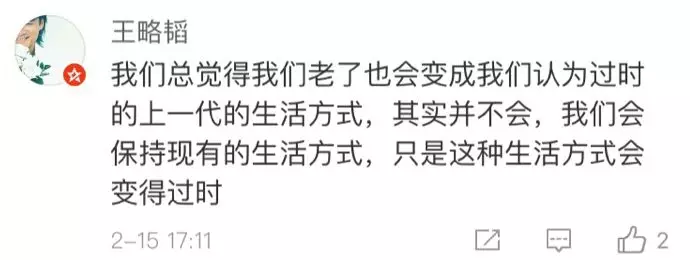 王略韬

我们总觉得我们老了也会变成我们认为过时的上一代的生活方式，其实并不会，我们会保持现有的生活方式，只是这种生活方式会变得过时

2-15 17:11

2